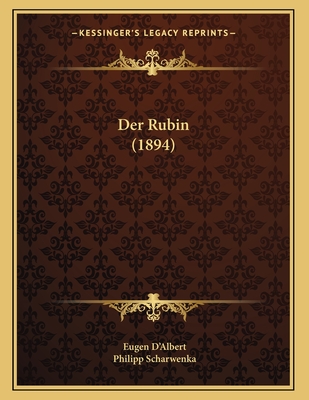 —KESSINGER'S LEGACY REPRINTS—

Der Rubin
(1894)

Eugen D'Albert
Philipp Scharwenka